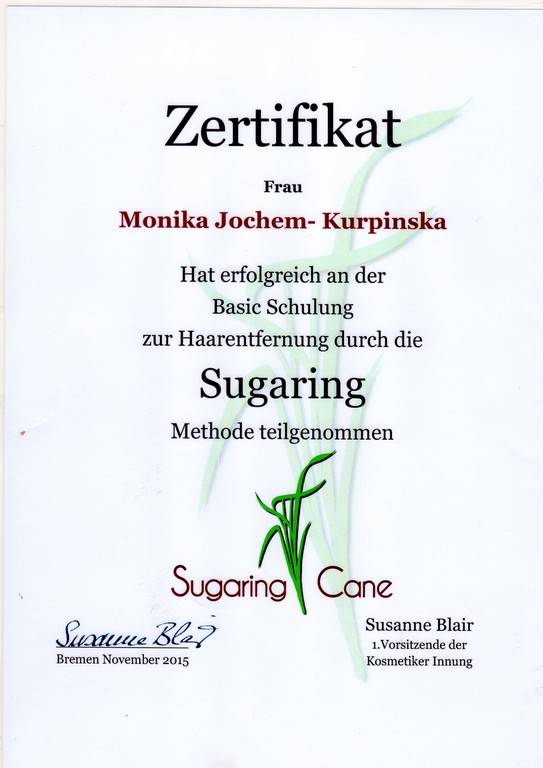 Zertifikat

Frau

Monika Jochem- Kurpinska

Hat erfolgreich an der
Basic Schulung
zur Haarentfernung durch die

Sugaring

Methode teilgenommen

Sugaring Cane

Susanne Blair

Bremen November 2015

Susanne Blair
1.Vorsitzende der
Kosmetiker Innung